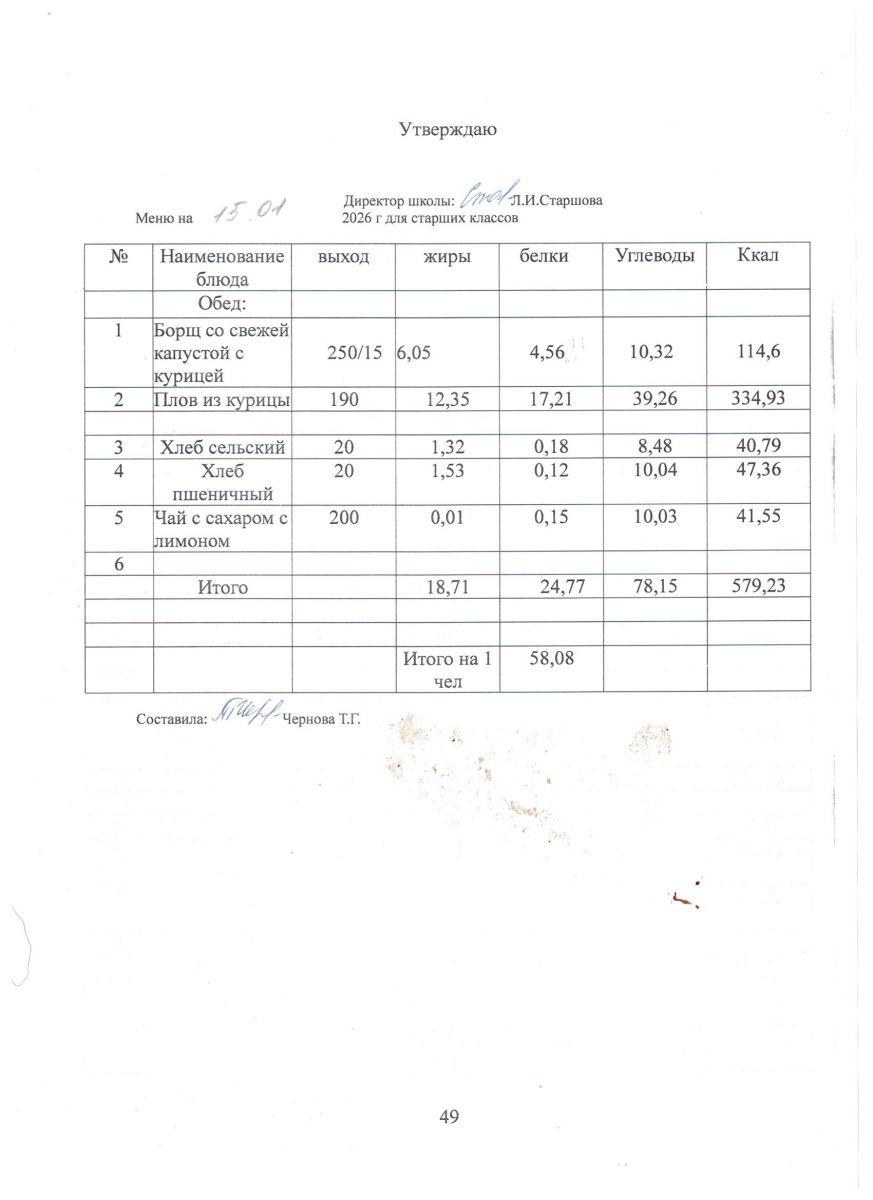 Утверждаю

Директор школы: Л.И.Старшова

Меню на 15.01 2026 г для старших классов

| № | Наименование блюда | выход | жиры | белки | Углеводы | Ккал |
|---|---|---|---|---|---|---|
| | Обед: | | | | | |
| 1 | Борщ со свежей капустой с курицей | 250/15 | 6,05 | 4,56 | 10,32 | 114,6 |
| 2 | Плов из курицы | 190 | 12,35 | 17,21 | 39,26 | 334,93 |
| | | | | | | |
| 3 | Хлеб сельский | 20 | 1,32 | 0,18 | 8,48 | 40,79 |
| 4 | Хлеб пшеничный | 20 | 1,53 | 0,12 | 10,04 | 47,36 |
| 5 | Чай с сахаром с лимоном | 200 | 0,01 | 0,15 | 10,03 | 41,55 |
| 6 | | | | | | |
| | Итого | | 18,71 | 24,77 | 78,15 | 579,23 |
| | | | | | | |
| | | | | | | |
| | | | Итого на 1 чел | 58,08 | | |

Составила: Чернова Т.Г.

49